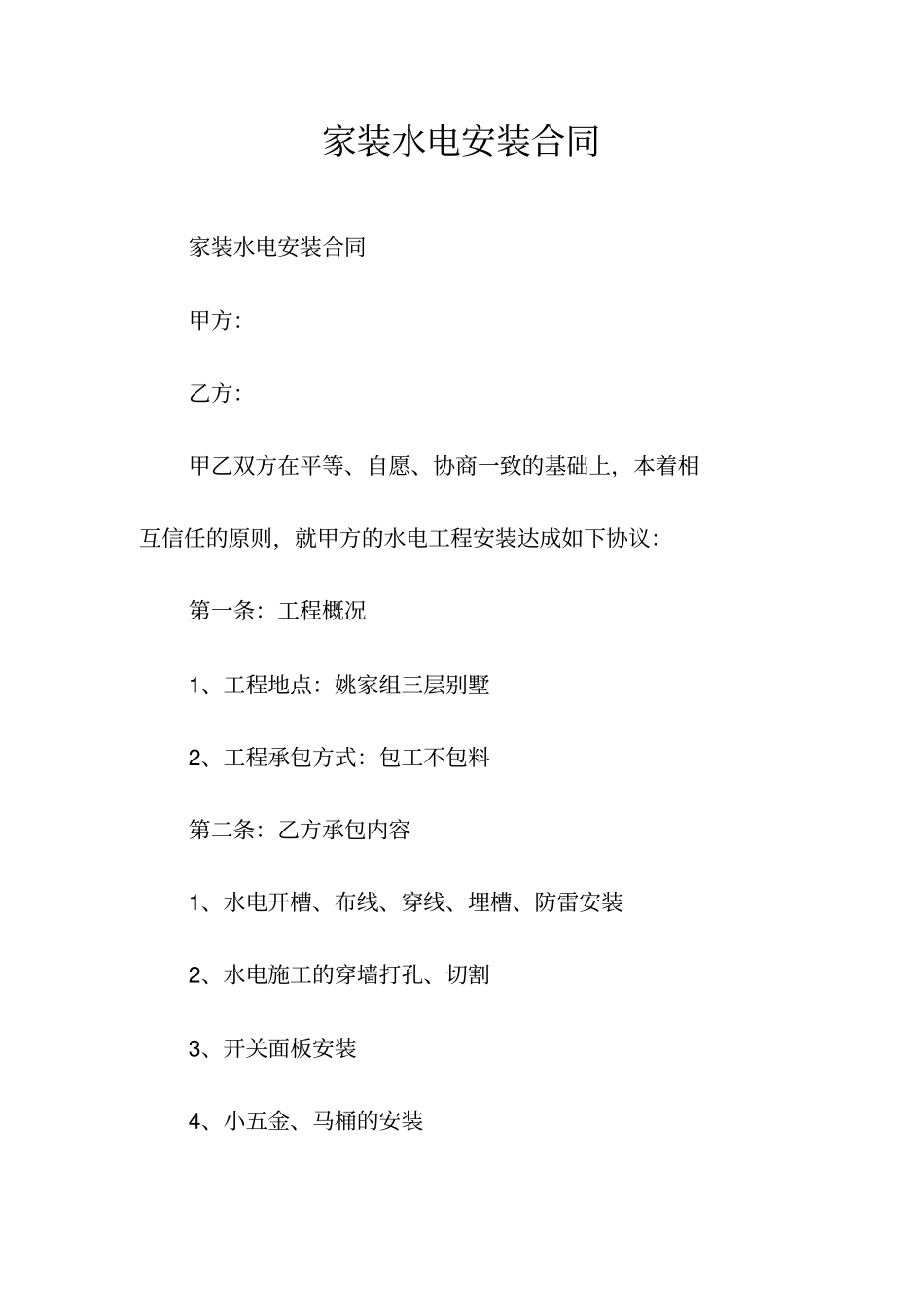 家装水电安装合同

家装水电安装合同

甲方:

乙方:

甲乙双方在平等、自愿、协商一致的基础上，本着相互信任的原则，就甲方的水电工程安装达成如下协议:

第一条：工程概况

1、工程地点：姚家组三层别墅

2、工程承包方式：包工不包料

第二条：乙方承包内容

1、水电开槽、布线、穿线、埋槽、防雷安装

2、水电施工的穿墙打孔、切割

3、开关面板安装

4、小五金、马桶的安装